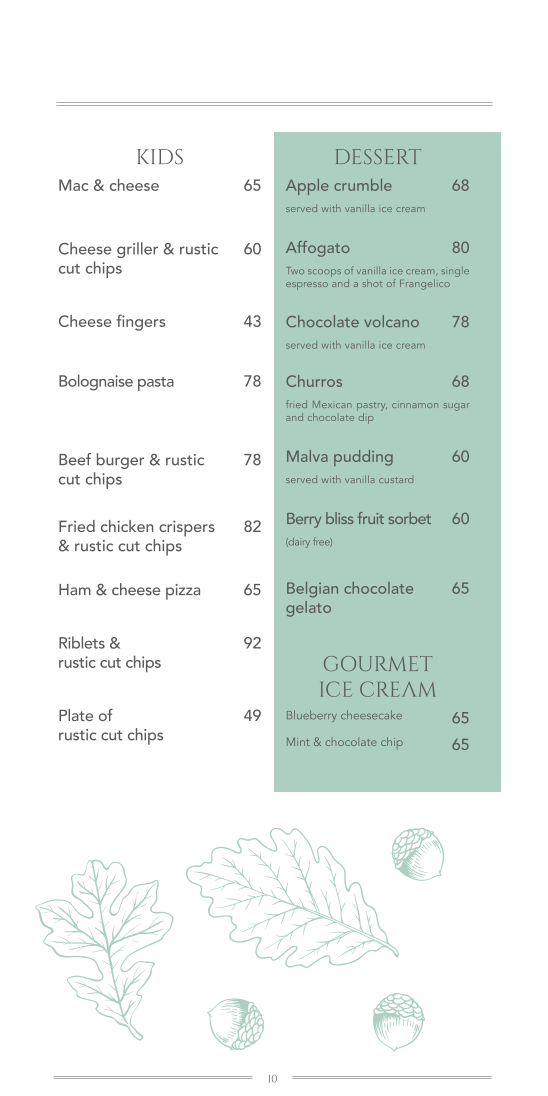 KIDS

Mac & cheese 65

Cheese griller & rustic cut chips 60

Cheese fingers 43

Bolognaise pasta 78

Beef burger & rustic cut chips 78

Fried chicken crispers & rustic cut chips 82

Ham & cheese pizza 65

Riblets & rustic cut chips 92

Plate of rustic cut chips 49

DESSERT

Apple crumble 68
served with vanilla ice cream

Affogato 80
Two scoops of vanilla ice cream, single espresso and a shot of Frangelico

Chocolate volcano 78
served with vanilla ice cream

Churros 68
fried Mexican pastry, cinnamon sugar and chocolate dip

Malva pudding 60
served with vanilla custard

Berry bliss fruit sorbet 60
(dairy free)

Belgian chocolate gelato 65

GOURMET ICE CREAM

Blueberry cheesecake 65

Mint & chocolate chip 65

10